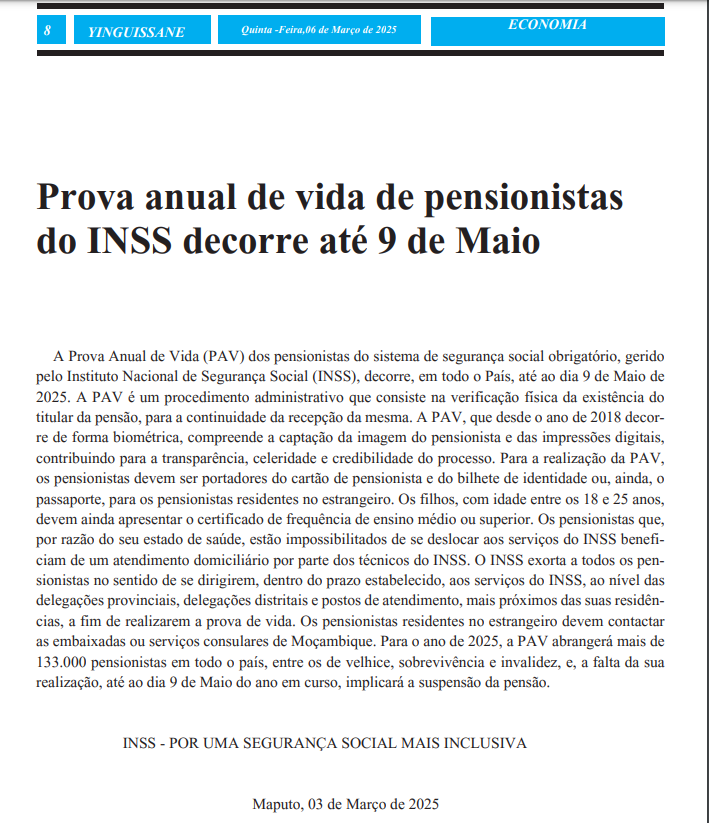 8 YINGUISSANE Quinta -Feira,06 de Março de 2025 ECONOMIA

Prova anual de vida de pensionistas do INSS decorre até 9 de Maio

A Prova Anual de Vida (PAV) dos pensionistas do sistema de segurança social obrigatório, gerido pelo Instituto Nacional de Segurança Social (INSS), decorre, em todo o País, até ao dia 9 de Maio de 2025. A PAV é um procedimento administrativo que consiste na verificação física da existência do titular da pensão, para a continuidade da recepção da mesma. A PAV, que desde o ano de 2018 decorre de forma biométrica, compreende a captação da imagem do pensionista e das impressões digitais, contribuindo para a transparência, celeridade e credibilidade do processo. Para a realização da PAV, os pensionistas devem ser portadores do cartão de pensionista e do bilhete de identidade ou, ainda, o passaporte, para os pensionistas residentes no estrangeiro. Os filhos, com idade entre os 18 e 25 anos, devem ainda apresentar o certificado de frequência de ensino médio ou superior. Os pensionistas que, por razão do seu estado de saúde, estão impossibilitados de se deslocar aos serviços do INSS beneficiam de um atendimento domiciliário por parte dos técnicos do INSS. O INSS exorta a todos os pensionistas no sentido de se dirigirem, dentro do prazo estabelecido, aos serviços do INSS, ao nível das delegações provinciais, delegações distritais e postos de atendimento, mais próximos das suas residências, a fim de realizarem a prova de vida. Os pensionistas residentes no estrangeiro devem contactar as embaixadas ou serviços consulares de Moçambique. Para o ano de 2025, a PAV abrangerá mais de 133.000 pensionistas em todo o país, entre os de velhice, sobrevivência e invalidez, e, a falta da sua realização, até ao dia 9 de Maio do ano em curso, implicará a suspensão da pensão.

INSS - POR UMA SEGURANÇA SOCIAL MAIS INCLUSIVA

Maputo, 03 de Março de 2025